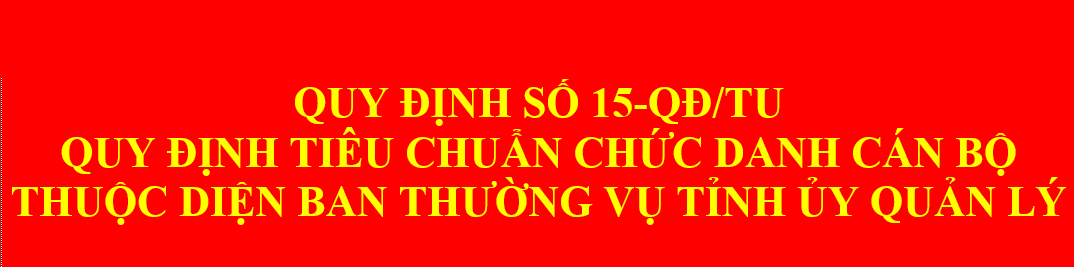 QUY ĐỊNH SỐ 15-QĐ/TU
QUY ĐỊNH TIÊU CHUẨN CHỨC DANH CÁN BỘ
THUỘC DIỆN BAN THƯỜNG VỤ TỈNH ỦY QUẢN LÝ